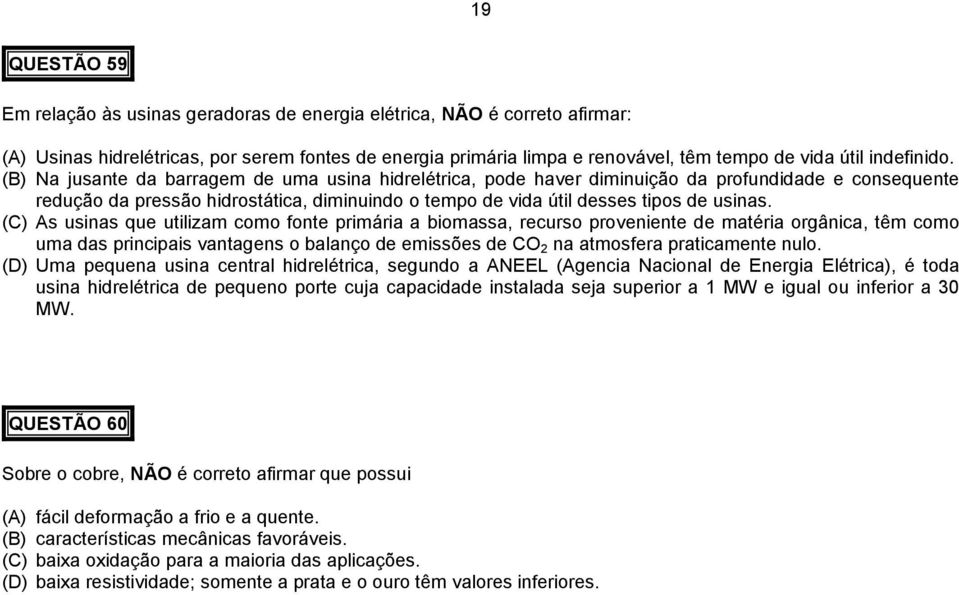 19

QUESTÃO 59

Em relação às usinas geradoras de energia elétrica, NÃO é correto afirmar:

(A) Usinas hidrelétricas, por serem fontes de energia primária limpa e renovável, têm tempo de vida útil indefinido.
(B) Na jusante da barragem de uma usina hidrelétrica, pode haver diminuição da profundidade e consequente redução da pressão hidrostática, diminuindo o tempo de vida útil desses tipos de usinas.
(C) As usinas que utilizam como fonte primária a biomassa, recurso proveniente de matéria orgânica, têm como uma das principais vantagens o balanço de emissões de $CO_2$ na atmosfera praticamente nulo.
(D) Uma pequena usina central hidrelétrica, segundo a ANEEL (Agencia Nacional de Energia Elétrica), é toda usina hidrelétrica de pequeno porte cuja capacidade instalada seja superior a 1 MW e igual ou inferior a 30 MW.

QUESTÃO 60

Sobre o cobre, NÃO é correto afirmar que possui

(A) fácil deformação a frio e a quente.
(B) características mecânicas favoráveis.
(C) baixa oxidação para a maioria das aplicações.
(D) baixa resistividade; somente a prata e o ouro têm valores inferiores.